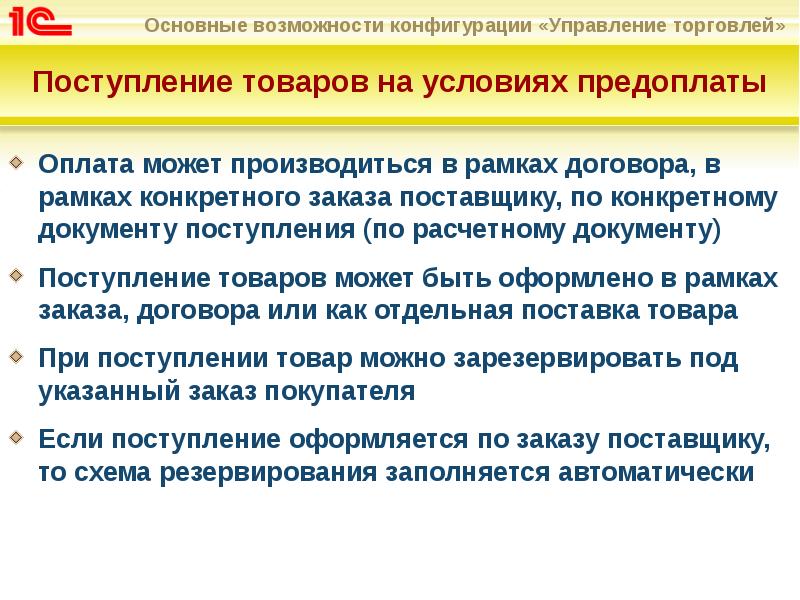 1С

Основные возможности конфигурации «Управление торговлей»

Поступление товаров на условиях предоплаты

Оплата может производиться в рамках договора, в рамках конкретного заказа поставщику, по конкретному документу поступления (по расчетному документу)

Поступление товаров может быть оформлено в рамках заказа, договора или как отдельная поставка товара

При поступлении товар можно зарезервировать под указанный заказ покупателя

Если поступление оформляется по заказу поставщику, то схема резервирования заполняется автоматически